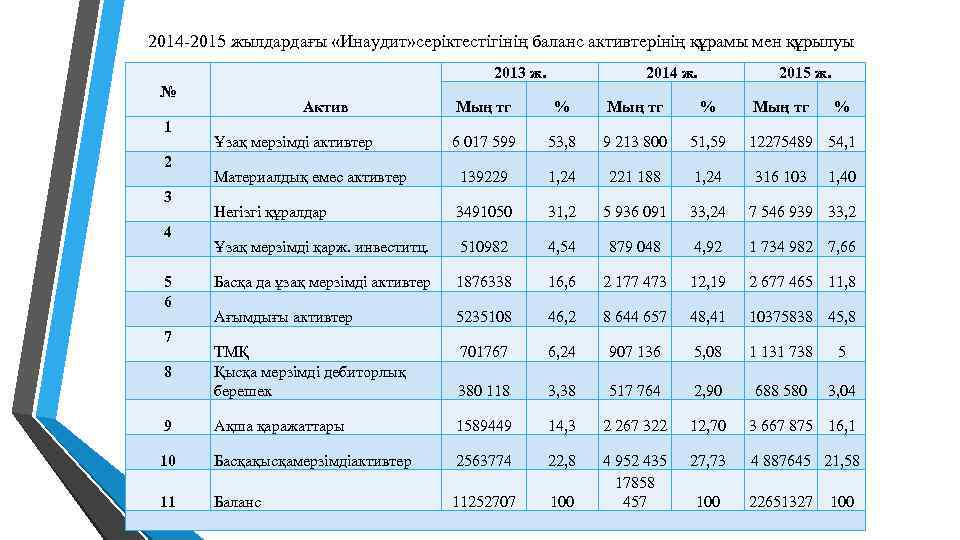 2014-2015 жылдардағы «Инаудит»серіктестігінің баланс активтерінің құрамы мен құрылуы

| № | Актив | 2013 ж. Мың тг | 2013 ж. % | 2014 ж. Мың тг | 2014 ж. % | 2015 ж. Мың тг | 2015 ж. % |
|---|---|---|---|---|---|---|---|
| 1 | Ұзақ мерзімді активтер | 6 017 599 | 53,8 | 9 213 800 | 51,59 | 12275489 | 54,1 |
| 2 | Материалдық емес активтер | 139229 | 1,24 | 221 188 | 1,24 | 316 103 | 1,40 |
| 3 | Негізгі құралдар | 3491050 | 31,2 | 5 936 091 | 33,24 | 7 546 939 | 33,2 |
| 4 | Ұзақ мерзімді қарж. инвеститц. | 510982 | 4,54 | 879 048 | 4,92 | 1 734 982 | 7,66 |
| 5 | Басқа да ұзақ мерзімді активтер | 1876338 | 16,6 | 2 177 473 | 12,19 | 2 677 465 | 11,8 |
| 6 | Ағымдығы активтер | 5235108 | 46,2 | 8 644 657 | 48,41 | 10375838 | 45,8 |
| 7 | ТМҚ | 701767 | 6,24 | 907 136 | 5,08 | 1 131 738 | 5 |
| 8 | Қысқа мерзімді дебиторлық берешек | 380 118 | 3,38 | 517 764 | 2,90 | 688 580 | 3,04 |
| 9 | Ақша қаражаттары | 1589449 | 14,3 | 2 267 322 | 12,70 | 3 667 875 | 16,1 |
| 10 | Басқақысқамерзімдіактивтер | 2563774 | 22,8 | 4 952 435 | 27,73 | 4 887645 | 21,58 |
| 11 | Баланс | 11252707 | 100 | 17858 457 | 100 | 22651327 | 100 |